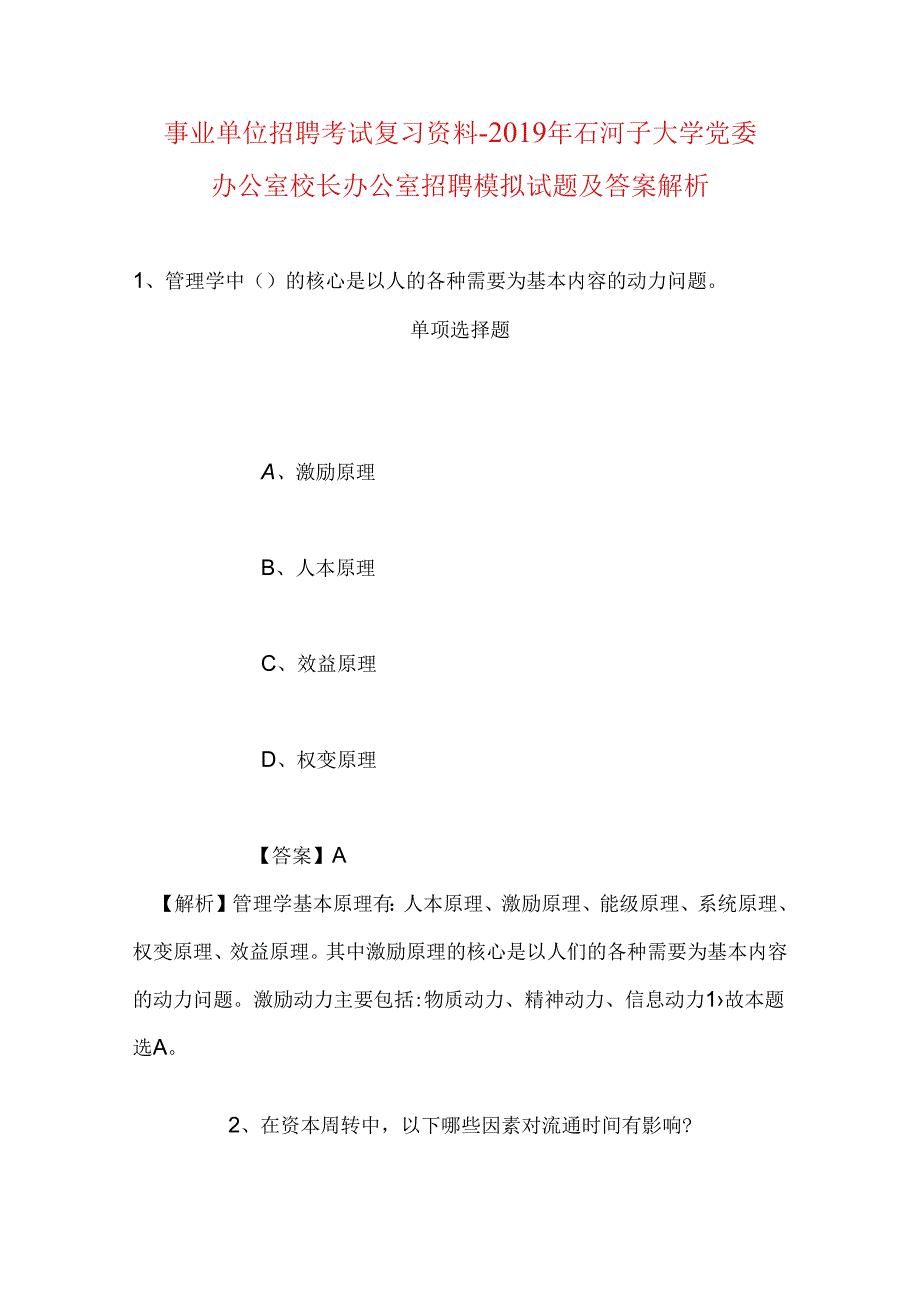 事业单位招聘考试复习资料-2019年石河子大学党委办公室校长办公室招聘模拟试题及答案解析

1、管理学中（）的核心是以人的各种需要为基本内容的动力问题。

单项选择题

A、激励原理

B、人本原理

C、效益原理

D、权变原理

【答案】A

【解析】管理学基本原理有:人本原理、激励原理、能级原理、系统原理、权变原理、效益原理。其中激励原理的核心是以人们的各种需要为基本内容的动力问题。激励动力主要包括:物质动力、精神动力、信息动力1›故本题选A。

2、在资本周转中，以下哪些因素对流通时间有影响?